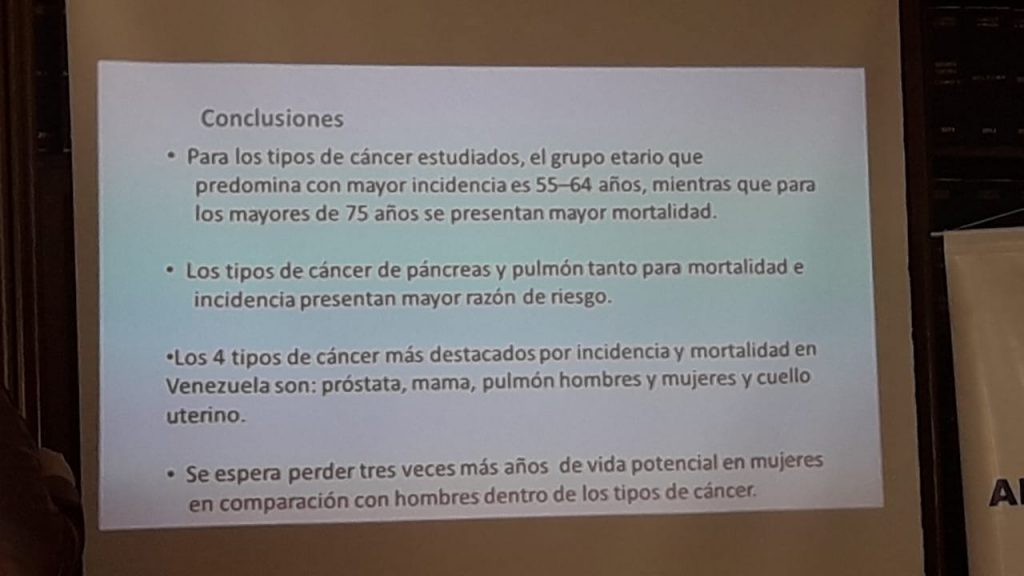 Conclusiones

• Para los tipos de cáncer estudiados, el grupo etario que predomina con mayor incidencia es 55–64 años, mientras que para los mayores de 75 años se presentan mayor mortalidad.

• Los tipos de cáncer de páncreas y pulmón tanto para mortalidad e incidencia presentan mayor razón de riesgo.

•Los 4 tipos de cáncer más destacados por incidencia y mortalidad en Venezuela son: próstata, mama, pulmón hombres y mujeres y cuello uterino.

• Se espera perder tres veces más años de vida potencial en mujeres en comparación con hombres dentro de los tipos de cáncer.

A